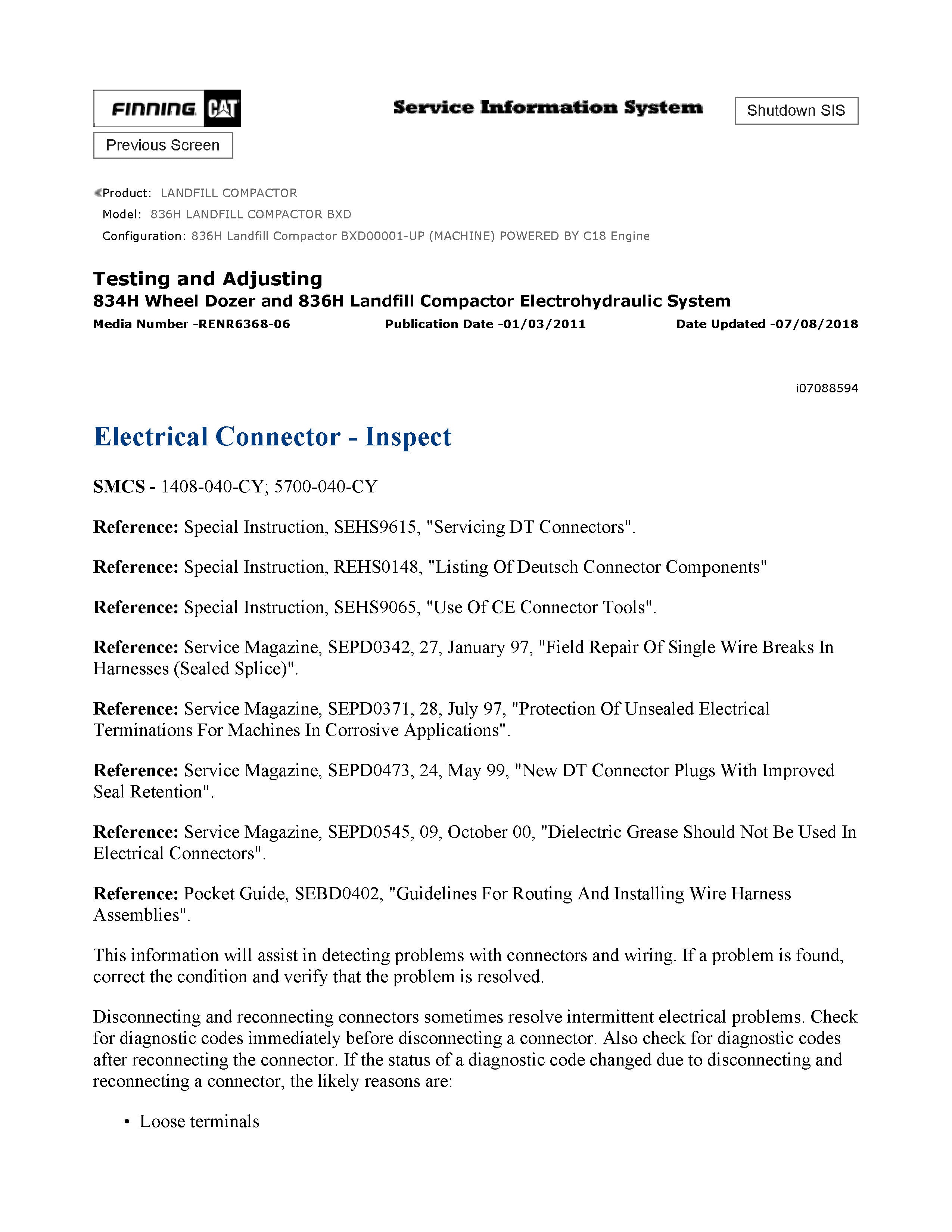 FINNING CAT

Service Information System

Shutdown SIS

Previous Screen

Product: LANDFILL COMPACTOR
Model: 836H LANDFILL COMPACTOR BXD
Configuration: 836H Landfill Compactor BXD00001-UP (MACHINE) POWERED BY C18 Engine

Testing and Adjusting
834H Wheel Dozer and 836H Landfill Compactor Electrohydraulic System
Media Number -RENR6368-06 Publication Date -01/03/2011 Date Updated -07/08/2018

i07088594

Electrical Connector - Inspect

SMCS - 1408-040-CY; 5700-040-CY

Reference: Special Instruction, SEHS9615, "Servicing DT Connectors".

Reference: Special Instruction, REHS0148, "Listing Of Deutsch Connector Components"

Reference: Special Instruction, SEHS9065, "Use Of CE Connector Tools".

Reference: Service Magazine, SEPD0342, 27, January 97, "Field Repair Of Single Wire Breaks In Harnesses (Sealed Splice)".

Reference: Service Magazine, SEPD0371, 28, July 97, "Protection Of Unsealed Electrical Terminations For Machines In Corrosive Applications".

Reference: Service Magazine, SEPD0473, 24, May 99, "New DT Connector Plugs With Improved Seal Retention".

Reference: Service Magazine, SEPD0545, 09, October 00, "Dielectric Grease Should Not Be Used In Electrical Connectors".

Reference: Pocket Guide, SEBD0402, "Guidelines For Routing And Installing Wire Harness Assemblies".

This information will assist in detecting problems with connectors and wiring. If a problem is found, correct the condition and verify that the problem is resolved.

Disconnecting and reconnecting connectors sometimes resolve intermittent electrical problems. Check for diagnostic codes immediately before disconnecting a connector. Also check for diagnostic codes after reconnecting the connector. If the status of a diagnostic code changed due to disconnecting and reconnecting a connector, the likely reasons are:

• Loose terminals